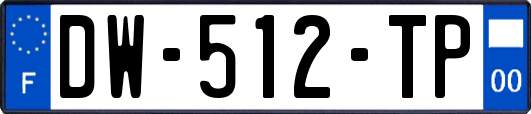 F
DW-512-TP
00